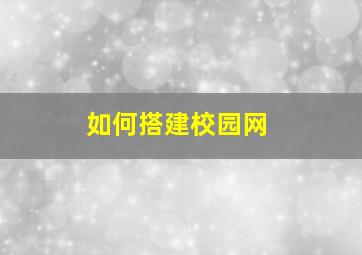 如何搭建校园网